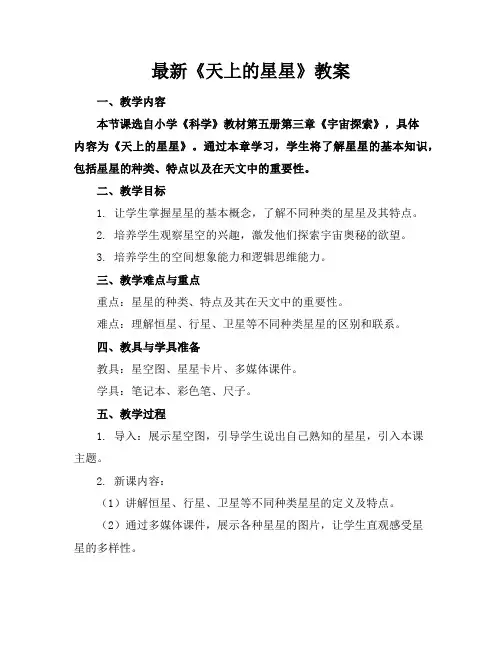 最新《天上的星星》教案

一、教学内容

本节课选自小学《科学》教材第五册第三章《宇宙探索》，具体内容为《天上的星星》。通过本章学习，学生将了解星星的基本知识，包括星星的种类、特点以及在天文中的重要性。

二、教学目标

1. 让学生掌握星星的基本概念，了解不同种类的星星及其特点。

2. 培养学生观察星空的兴趣，激发他们探索宇宙奥秘的欲望。

3. 培养学生的空间想象能力和逻辑思维能力。

三、教学难点与重点

重点：星星的种类、特点及其在天文中的重要性。

难点：理解恒星、行星、卫星等不同种类星星的区别和联系。

四、教具与学具准备

教具：星空图、星星卡片、多媒体课件。

学具：笔记本、彩色笔、尺子。

五、教学过程

1. 导入：展示星空图，引导学生说出自己熟知的星星，引入本课主题。

2. 新课内容：

（1）讲解恒星、行星、卫星等不同种类星星的定义及特点。

（2）通过多媒体课件，展示各种星星的图片，让学生直观感受星星的多样性。